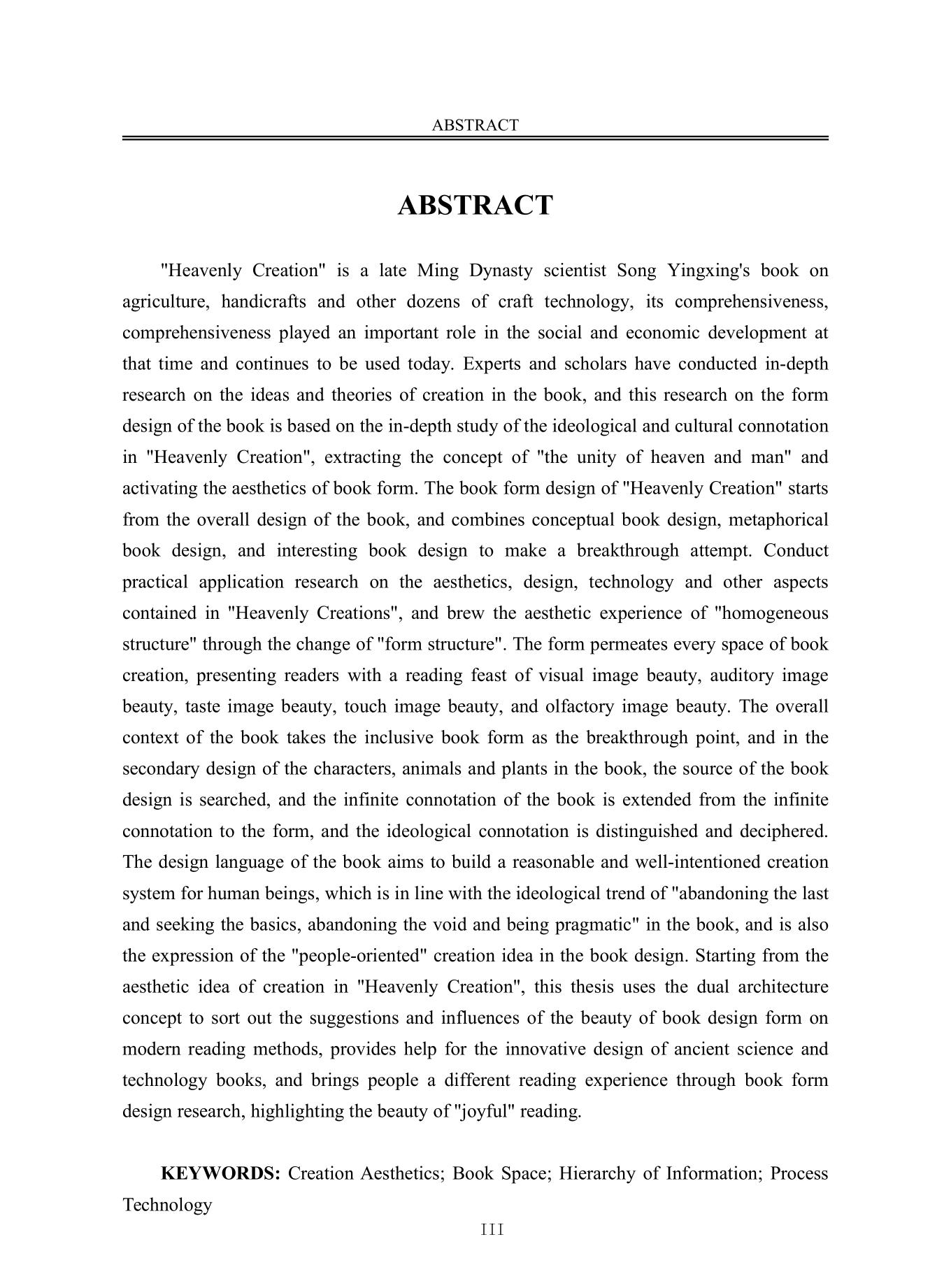 ABSTRACT

ABSTRACT

"Heavenly Creation" is a late Ming Dynasty scientist Song Yingxing's book on agriculture, handicrafts and other dozens of craft technology, its comprehensiveness, comprehensiveness played an important role in the social and economic development at that time and continues to be used today. Experts and scholars have conducted in-depth research on the ideas and theories of creation in the book, and this research on the form design of the book is based on the in-depth study of the ideological and cultural connotation in "Heavenly Creation", extracting the concept of "the unity of heaven and man" and activating the aesthetics of book form. The book form design of "Heavenly Creation" starts from the overall design of the book, and combines conceptual book design, metaphorical book design, and interesting book design to make a breakthrough attempt. Conduct practical application research on the aesthetics, design, technology and other aspects contained in "Heavenly Creations", and brew the aesthetic experience of "homogeneous structure" through the change of "form structure". The form permeates every space of book creation, presenting readers with a reading feast of visual image beauty, auditory image beauty, taste image beauty, touch image beauty, and olfactory image beauty. The overall context of the book takes the inclusive book form as the breakthrough point, and in the secondary design of the characters, animals and plants in the book, the source of the book design is searched, and the infinite connotation of the book is extended from the infinite connotation to the form, and the ideological connotation is distinguished and deciphered. The design language of the book aims to build a reasonable and well-intentioned creation system for human beings, which is in line with the ideological trend of "abandoning the last and seeking the basics, abandoning the void and being pragmatic" in the book, and is also the expression of the "people-oriented" creation idea in the book design. Starting from the aesthetic idea of creation in "Heavenly Creation", this thesis uses the dual architecture concept to sort out the suggestions and influences of the beauty of book design form on modern reading methods, provides help for the innovative design of ancient science and technology books, and brings people a different reading experience through book form design research, highlighting the beauty of "joyful" reading.

KEYWORDS: Creation Aesthetics; Book Space; Hierarchy of Information; Process Technology

III